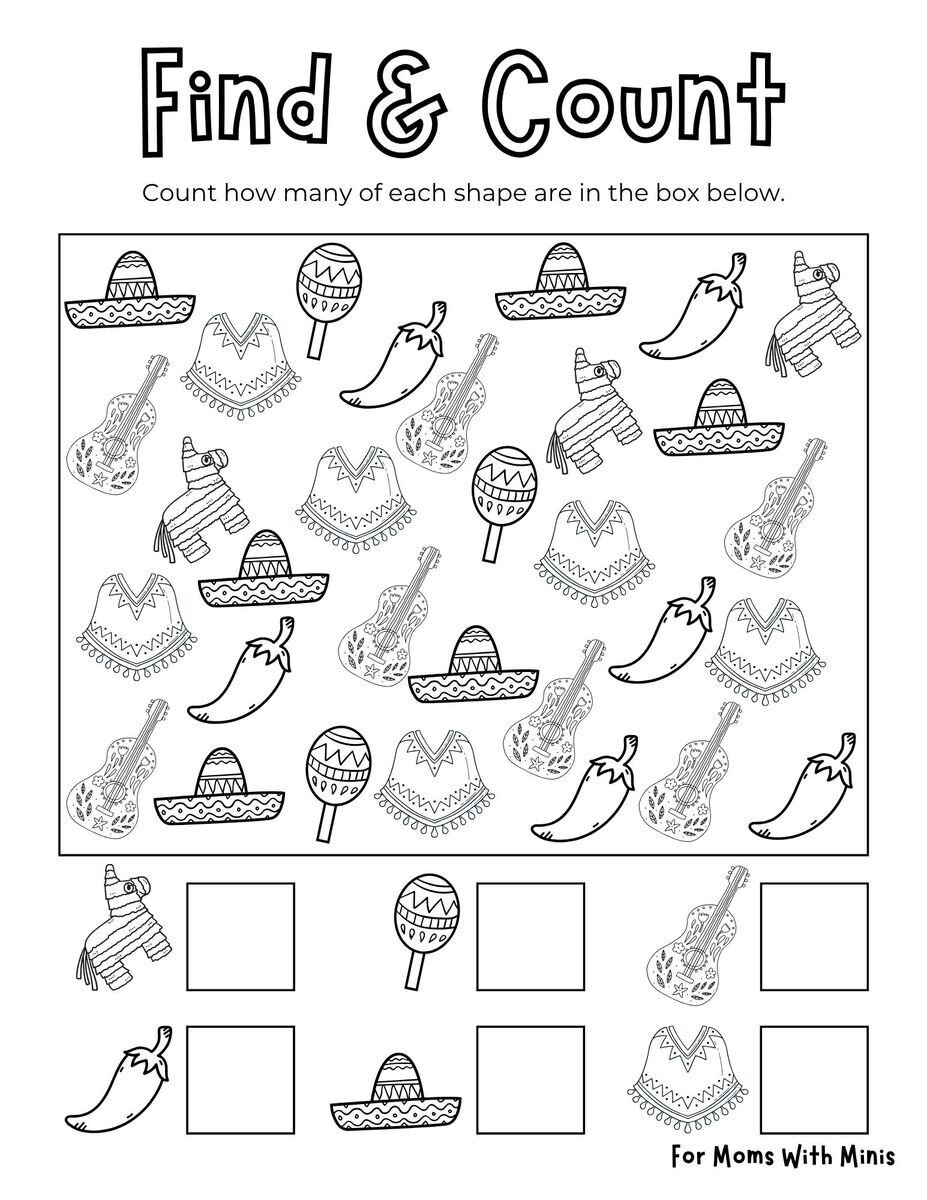 Find & Count

Count how many of each shape are in the box below.

For Moms With Minis